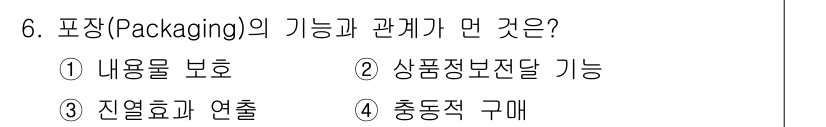 6. 포장(Packaging)의 기능과 관계가 먼 것은?

① 내용물 보호
② 상품정보전달 기능
③ 진열효과 연출
④ 충동적 구매